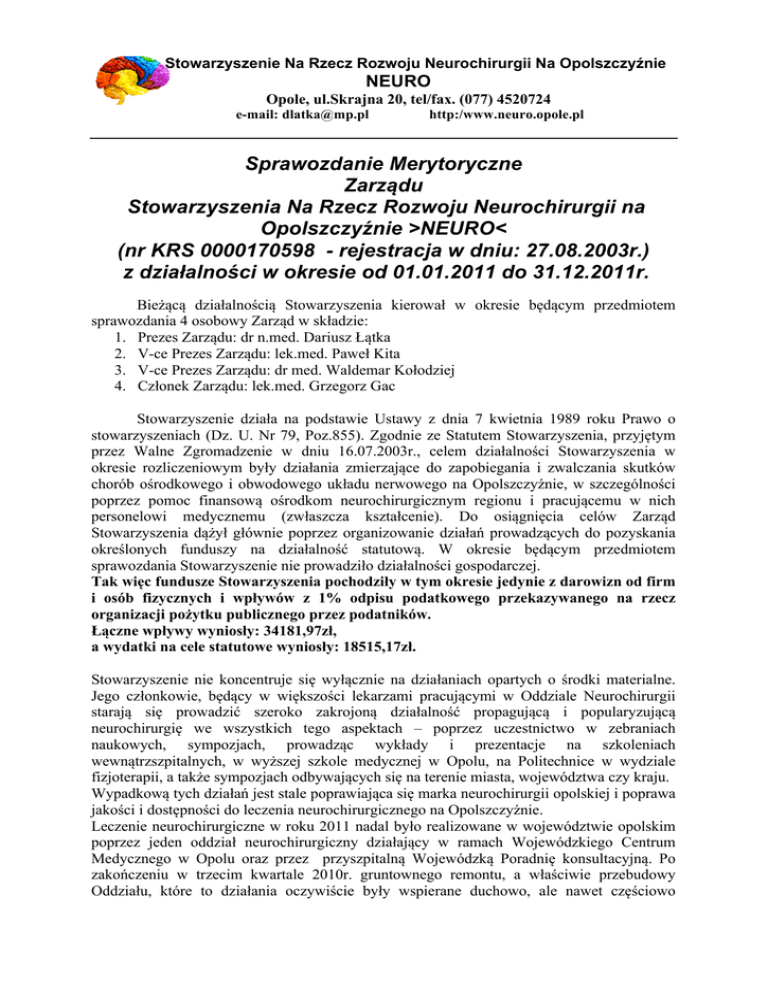 Stowarzyszenie Na Rzecz Rozwoju Neurochirurgii Na Opolszczyźnie
NEURO
Opole, ul.Skrajna 20, tel/fax. (077) 4520724
e-mail: dlatka@mp.pl http:/www.neuro.opole.pl

Sprawozdanie Merytoryczne
Zarządu
Stowarzyszenia Na Rzecz Rozwoju Neurochirurgii na Opolszczyźnie >NEURO<
(nr KRS 0000170598 - rejestracja w dniu: 27.08.2003r.)
z działalności w okresie od 01.01.2011 do 31.12.2011r.

Bieżącą działalnością Stowarzyszenia kierował w okresie będącym przedmiotem sprawozdania 4 osobowy Zarząd w składzie:
1. Prezes Zarządu: dr n.med. Dariusz Łątka
2. V-ce Prezes Zarządu: lek.med. Paweł Kita
3. V-ce Prezes Zarządu: dr med. Waldemar Kołodziej
4. Członek Zarządu: lek.med. Grzegorz Gac

Stowarzyszenie działa na podstawie Ustawy z dnia 7 kwietnia 1989 roku Prawo o stowarzyszeniach (Dz. U. Nr 79, Poz.855). Zgodnie ze Statutem Stowarzyszenia, przyjętym przez Walne Zgromadzenie w dniu 16.07.2003r., celem działalności Stowarzyszenia w okresie rozliczeniowym były działania zmierzające do zapobiegania i zwalczania skutków chorób ośrodkowego i obwodowego układu nerwowego na Opolszczyźnie, w szczególności poprzez pomoc finansową ośrodkom neurochirurgicznym regionu i pracującemu w nich personelowi medycznemu (zwłaszcza kształcenie). Do osiągnięcia celów Zarząd Stowarzyszenia dążył głównie poprzez organizowanie działań prowadzących do pozyskania określonych funduszy na działalność statutową. W okresie będącym przedmiotem sprawozdania Stowarzyszenie nie prowadziło działalności gospodarczej.
Tak więc fundusze Stowarzyszenia pochodziły w tym okresie jedynie z darowizn od firm i osób fizycznych i wpływów z 1% odpisu podatkowego przekazywanego na rzecz organizacji pożytku publicznego przez podatników.
Łączne wpływy wyniosły: 34181,97zł,
a wydatki na cele statutowe wyniosły: 18515,17zł.

Stowarzyszenie nie koncentruje się wyłącznie na działaniach opartych o środki materialne. Jego członkowie, będący w większości lekarzami pracującymi w Oddziale Neurochirurgii starają się prowadzić szeroko zakrojoną działalność propagującą i popularyzującą neurochirurgię we wszystkich tego aspektach – poprzez uczestnictwo w zebraniach naukowych, sympozjach, prowadząc wykłady i prezentacje na szkoleniach wewnątrzszpitalnych, w wyższej szkole medycznej w Opolu, na Politechnice w wydziale fizjoterapii, a także sympozjach odbywających się na terenie miasta, województwa czy kraju.
Wypadkową tych działań jest stale poprawiająca się marka neurochirurgii opolskiej i poprawa jakości i dostępności do leczenia neurochirurgicznego na Opolszczyźnie.
Leczenie neurochirurgiczne w roku 2011 nadal było realizowane w województwie opolskim poprzez jeden oddział neurochirurgiczny działający w ramach Wojewódzkiego Centrum Medycznego w Opolu oraz przez przyszpitalną Wojewódzką Poradnię konsultacyjną. Po zakończeniu w trzecim kwartale 2010r. gruntownego remontu, a właściwie przebudowy Oddziału, które to działania oczywiście były wspierane duchowo, ale nawet częściowo